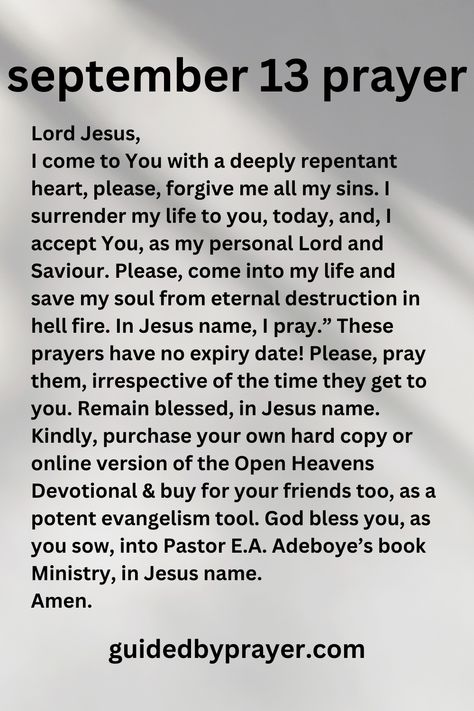 september 13 prayer

Lord Jesus,
I come to You with a deeply repentant heart, please, forgive me all my sins. I surrender my life to you, today, and, I accept You, as my personal Lord and Saviour. Please, come into my life and save my soul from eternal destruction in hell fire. In Jesus name, I pray.” These prayers have no expiry date! Please, pray them, irrespective of the time they get to you. Remain blessed, in Jesus name. Kindly, purchase your own hard copy or online version of the Open Heavens Devotional & buy for your friends too, as a potent evangelism tool. God bless you, as you sow, into Pastor E.A. Adeboye’s book Ministry, in Jesus name.
Amen.

guidedbyprayer.com